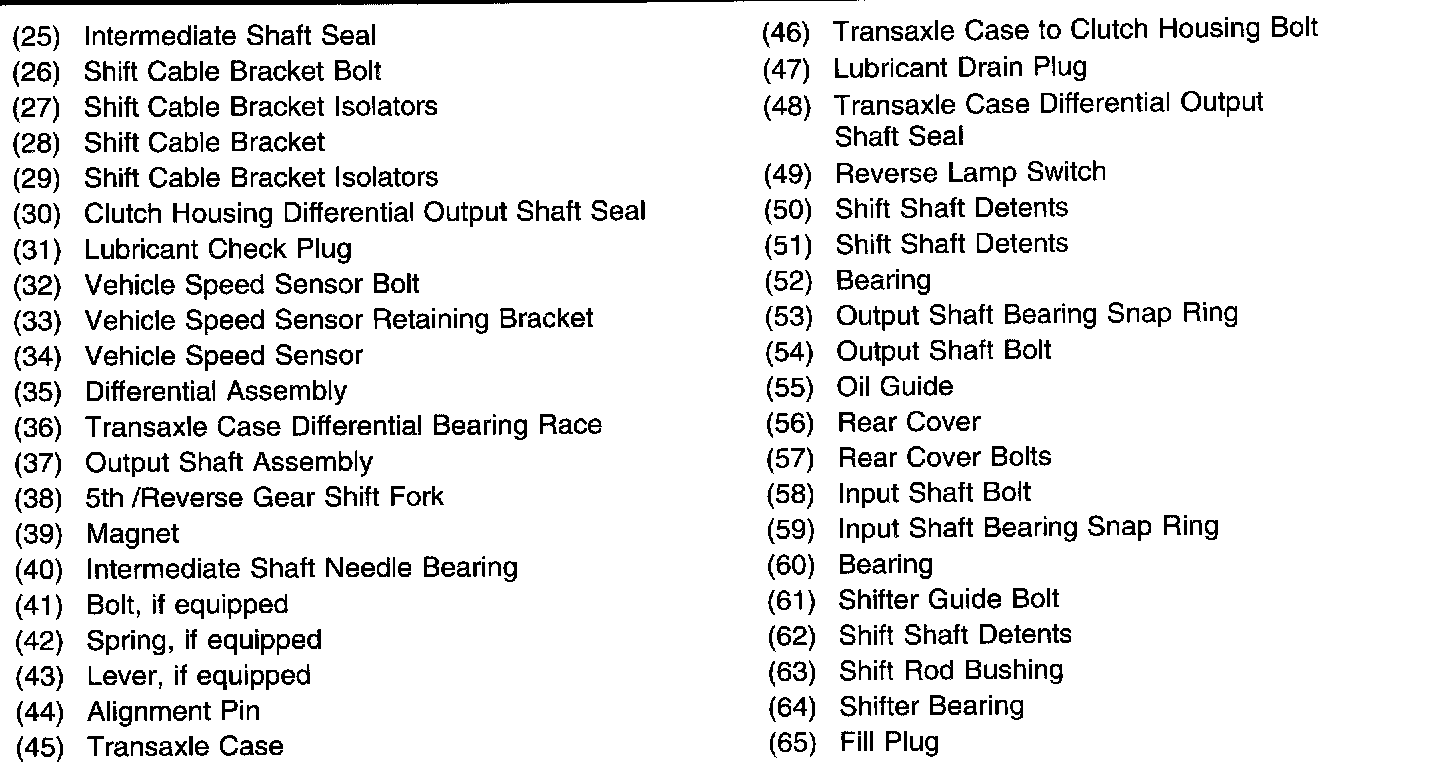 (25) Intermediate Shaft Seal
(26) Shift Cable Bracket Bolt
(27) Shift Cable Bracket Isolators
(28) Shift Cable Bracket
(29) Shift Cable Bracket Isolators
(30) Clutch Housing Differential Output Shaft Seal
(31) Lubricant Check Plug
(32) Vehicle Speed Sensor Bolt
(33) Vehicle Speed Sensor Retaining Bracket
(34) Vehicle Speed Sensor
(35) Differential Assembly
(36) Transaxle Case Differential Bearing Race
(37) Output Shaft Assembly
(38) 5th /Reverse Gear Shift Fork
(39) Magnet
(40) Intermediate Shaft Needle Bearing
(41) Bolt, if equipped
(42) Spring, if equipped
(43) Lever, if equipped
(44) Alignment Pin
(45) Transaxle Case

(46) Transaxle Case to Clutch Housing Bolt
(47) Lubricant Drain Plug
(48) Transaxle Case Differential Output Shaft Seal
(49) Reverse Lamp Switch
(50) Shift Shaft Detents
(51) Shift Shaft Detents
(52) Bearing
(53) Output Shaft Bearing Snap Ring
(54) Output Shaft Bolt
(55) Oil Guide
(56) Rear Cover
(57) Rear Cover Bolts
(58) Input Shaft Bolt
(59) Input Shaft Bearing Snap Ring
(60) Bearing
(61) Shifter Guide Bolt
(62) Shift Shaft Detents
(63) Shift Rod Bushing
(64) Shifter Bearing
(65) Fill Plug